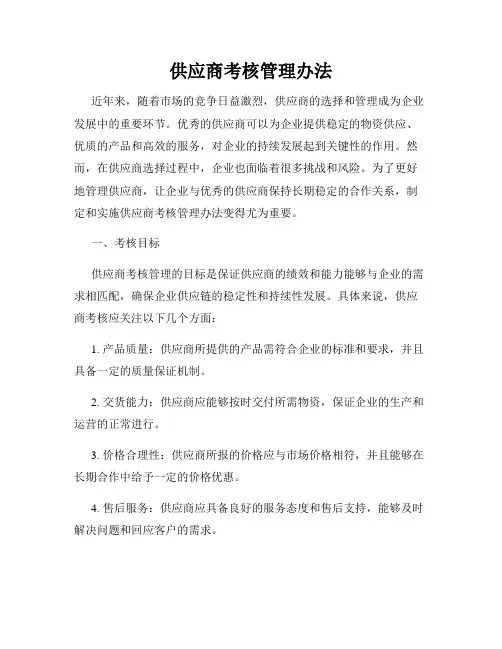 供应商考核管理办法

近年来，随着市场的竞争日益激烈，供应商的选择和管理成为企业发展中的重要环节。优秀的供应商可以为企业提供稳定的物资供应、优质的产品和高效的服务，对企业的持续发展起到关键性的作用。然而，在供应商选择过程中，企业也面临着很多挑战和风险。为了更好地管理供应商，让企业与优秀的供应商保持长期稳定的合作关系，制定和实施供应商考核管理办法变得尤为重要。

一、考核目标

供应商考核管理的目标是保证供应商的绩效和能力能够与企业的需求相匹配，确保企业供应链的稳定性和持续性发展。具体来说，供应商考核应关注以下几个方面：

1. 产品质量：供应商所提供的产品需符合企业的标准和要求，并且具备一定的质量保证机制。

2. 交货能力：供应商应能够按时交付所需物资，保证企业的生产和运营的正常进行。

3. 价格合理性：供应商所报的价格应与市场价格相符，并且能够在长期合作中给予一定的价格优惠。

4. 售后服务：供应商应具备良好的服务态度和售后支持，能够及时解决问题和回应客户的需求。